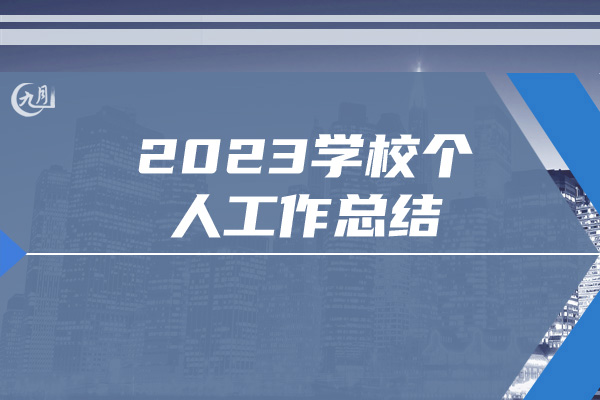 九月

2023学校个人工作总结